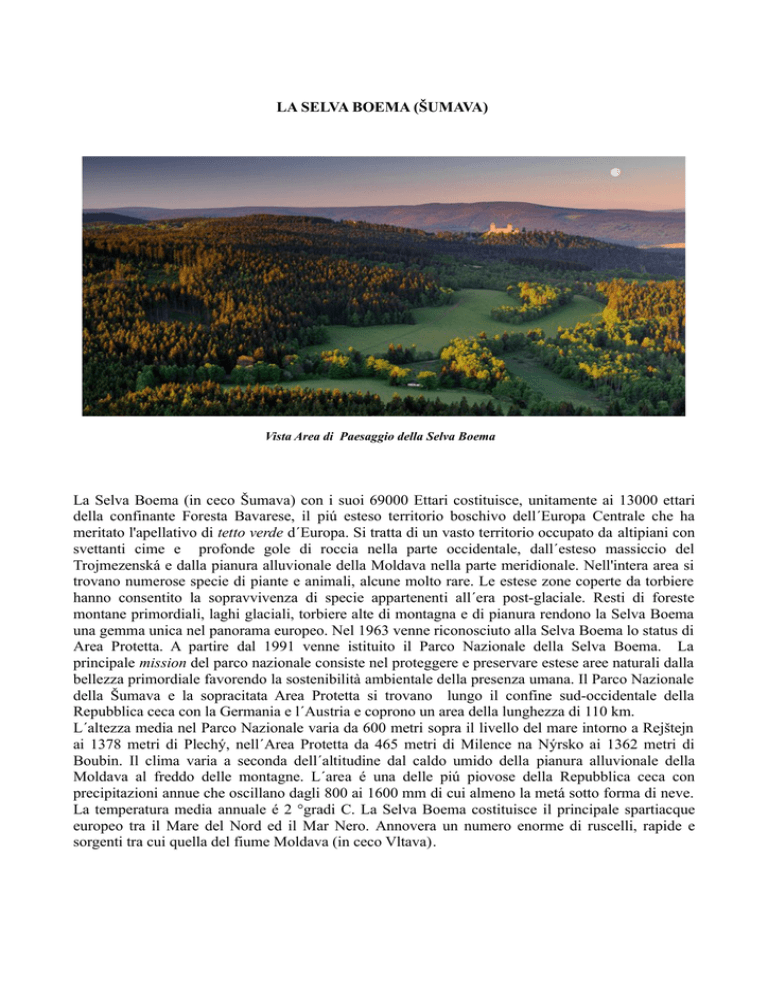 LA SELVA BOEMA (ŠUMAVA)

Vista Area di Paesaggio della Selva Boema

La Selva Boema (in ceco Šumava) con i suoi 69000 Ettari costituisce, unitamente ai 13000 ettari della confinante Foresta Bavarese, il piú esteso territorio boschivo dell´Europa Centrale che ha meritato l'apellativo di tetto verde d´Europa. Si tratta di un vasto territorio occupato da altipiani con svettanti cime e profonde gole di roccia nella parte occidentale, dall´esteso massiccio del Trojmezenská e dalla pianura alluvionale della Moldava nella parte meridionale. Nell'intera area si trovano numerose specie di piante e animali, alcune molto rare. Le estese zone coperte da torbiere hanno consentito la sopravvivenza di specie appartenenti all´era post-glaciale. Resti di foreste montane primordiali, laghi glaciali, torbiere alte di montagna e di pianura rendono la Selva Boema una gemma unica nel panorama europeo. Nel 1963 venne riconosciuto alla Selva Boema lo status di Area Protetta. A partire dal 1991 venne istituito il Parco Nazionale della Selva Boema. La principale mission del parco nazionale consiste nel proteggere e preservare estese aree naturali dalla bellezza primordiale favorendo la sostenibilità ambientale della presenza umana. Il Parco Nazionale della Šumava e la sopracitata Area Protetta si trovano lungo il confine sud-occidentale della Repubblica ceca con la Germania e l´Austria e coprono un area della lunghezza di 110 km.
L´altezza media nel Parco Nazionale varia da 600 metri sopra il livello del mare intorno a Rejštejn ai 1378 metri di Plechý, nell´Area Protetta da 465 metri di Milence na Nýrsko ai 1362 metri di Boubin. Il clima varia a seconda dell´altitudine dal caldo umido della pianura alluvionale della Moldava al freddo delle montagne. L´area é una delle piú piovose della Repubblica ceca con precipitazioni annue che oscillano dagli 800 ai 1600 mm di cui almeno la metá sotto forma di neve. La temperatura media annuale é 2 °gradi C. La Selva Boema costituisce il principale spartiacque europeo tra il Mare del Nord ed il Mar Nero. Annovera un numero enorme di ruscelli, rapide e sorgenti tra cui quella del fiume Moldava (in ceco Vltava).